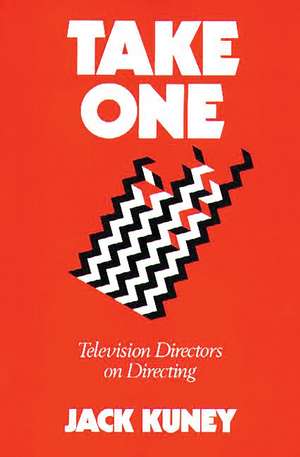 TAKE ONE

Television Directors on Directing

JACK KUNEY